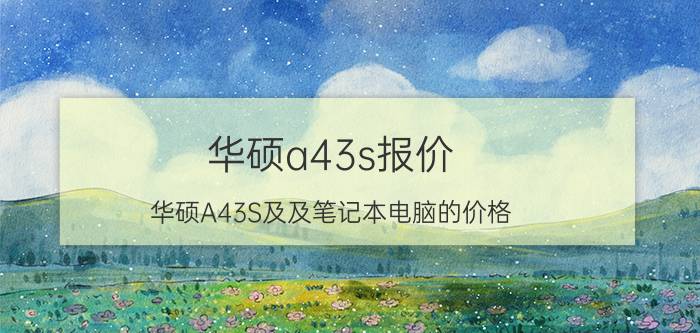 华硕a43s报价

华硕A43S及及笔记本电脑的价格